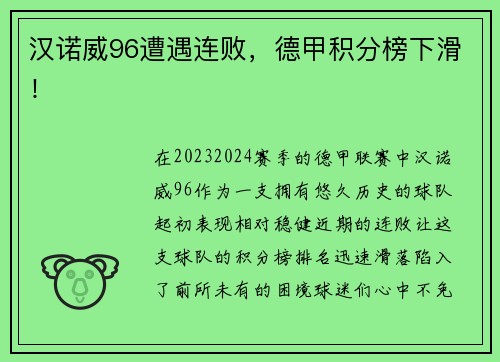 汉诺威96遭遇连败，德甲积分榜下滑！

在20232024赛季的德甲联赛中汉诺威96作为一支拥有悠久历史的球队起初表现相对稳健近期的连败让这支球队的积分榜排名迅速滑落陷入了前所未有的困境球迷们心中不免